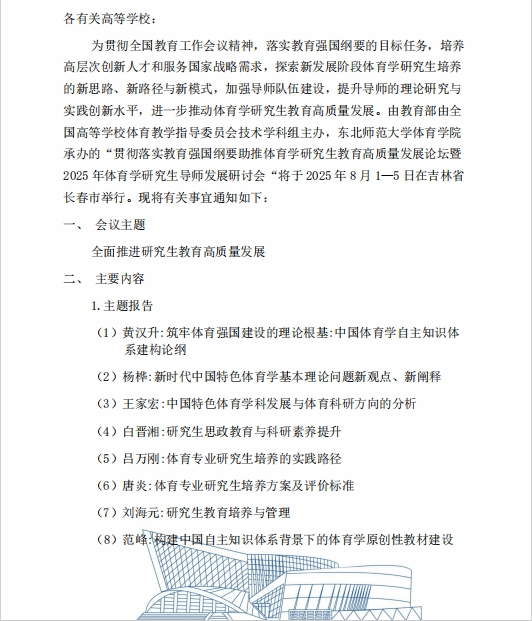 各有关高等学校：

为贯彻全国教育工作会议精神，落实教育强国纲要的目标任务，培养高层次创新人才和服务国家战略需求，探索新发展阶段体育学研究生培养的新思路、新路径与新模式，加强导师队伍建设，提升导师的理论研究与实践创新水平，进一步推动体育学研究生教育高质量发展。由教育部由全国高等学校体育教学指导委员会技术学科组主办，东北师范大学体育学院承办的“贯彻落实教育强国纲要助推体育学研究生教育高质量发展论坛暨2025年体育学研究生导师发展研讨会“将于2025年8月1—5日在吉林省长春市举行。现将有关事宜通知如下：

一、 会议主题

全面推进研究生教育高质量发展

二、 主要内容

1.主题报告

（1）黄汉升:筑牢体育强国建设的理论根基:中国体育学自主知识体系建构论纲

（2）杨桦:新时代中国特色体育学基本理论问题新观点、新阐释

（3）王家宏:中国特色体育学科发展与体育科研方向的分析

（4）白晋湘:研究生思政教育与科研素养提升

（5）吕万刚:体育专业研究生培养的实践路径

（6）唐炎:体育专业研究生培养方案及评价标准

（7）刘海元:研究生教育培养与管理

（8）范峰:构建中国自主知识体系背景下的体育学原创性教材建设